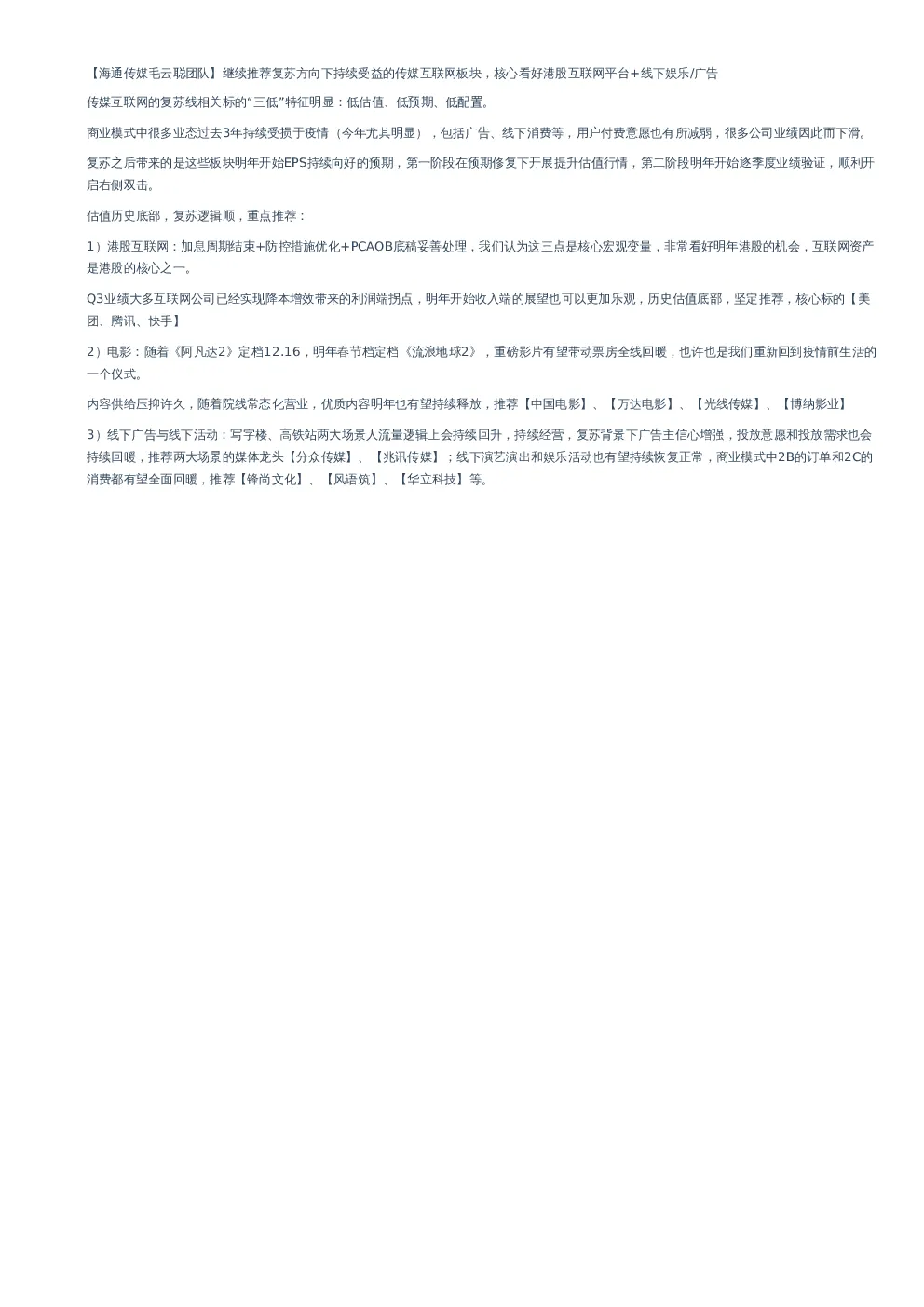 【海通传媒毛云聪团队】继续推荐复苏方向下持续受益的传媒互联网板块，核心看好港股互联网平台+线下娱乐/广告

传媒互联网的复苏线相关标的“三低”特征明显：低估值、低预期、低配置。

商业模式中很多业态过去3年持续受损于疫情（今年尤其明显），包括广告、线下消费等，用户付费意愿也有所减弱，很多公司业绩因此而下滑。

复苏之后带来的是这些板块明年开始EPS持续向好的预期，第一阶段在预期修复下开展提升估值行情，第二阶段明年开始逐季度业绩验证，顺利开启右侧双击。

估值历史底部，复苏逻辑顺，重点推荐：

1）港股互联网：加息周期结束+防控措施优化+PCAOB底稿妥善处理，我们认为这三点是核心宏观变量，非常看好明年港股的机会，互联网资产是港股的核心之一。

Q3业绩大多互联网公司已经实现降本增效带来的利润端拐点，明年开始收入端的展望也可以更加乐观，历史估值底部，坚定推荐，核心标的【美团、腾讯、快手】

2）电影：随着《阿凡达2》定档12.16，明年春节档定档《流浪地球2》，重磅影片有望带动票房全线回暖，也许也是我们重新回到疫情前生活的一个仪式。

内容供给压抑许久，随着院线常态化营业，优质内容明年也有望持续释放，推荐【中国电影】、【万达电影】、【光线传媒】、【博纳影业】

3）线下广告与线下活动：写字楼、高铁站两大场景人流量逻辑上会持续回升，持续经营，复苏背景下广告主信心增强，投放意愿和投放需求也会持续回暖，推荐两大场景的媒体龙头【分众传媒】、【兆讯传媒】；线下演艺演出和娱乐活动也有望持续恢复正常，商业模式中2B的订单和2C的消费都有望全面回暖，推荐【锋尚文化】、【风语筑】、【华立科技】等。